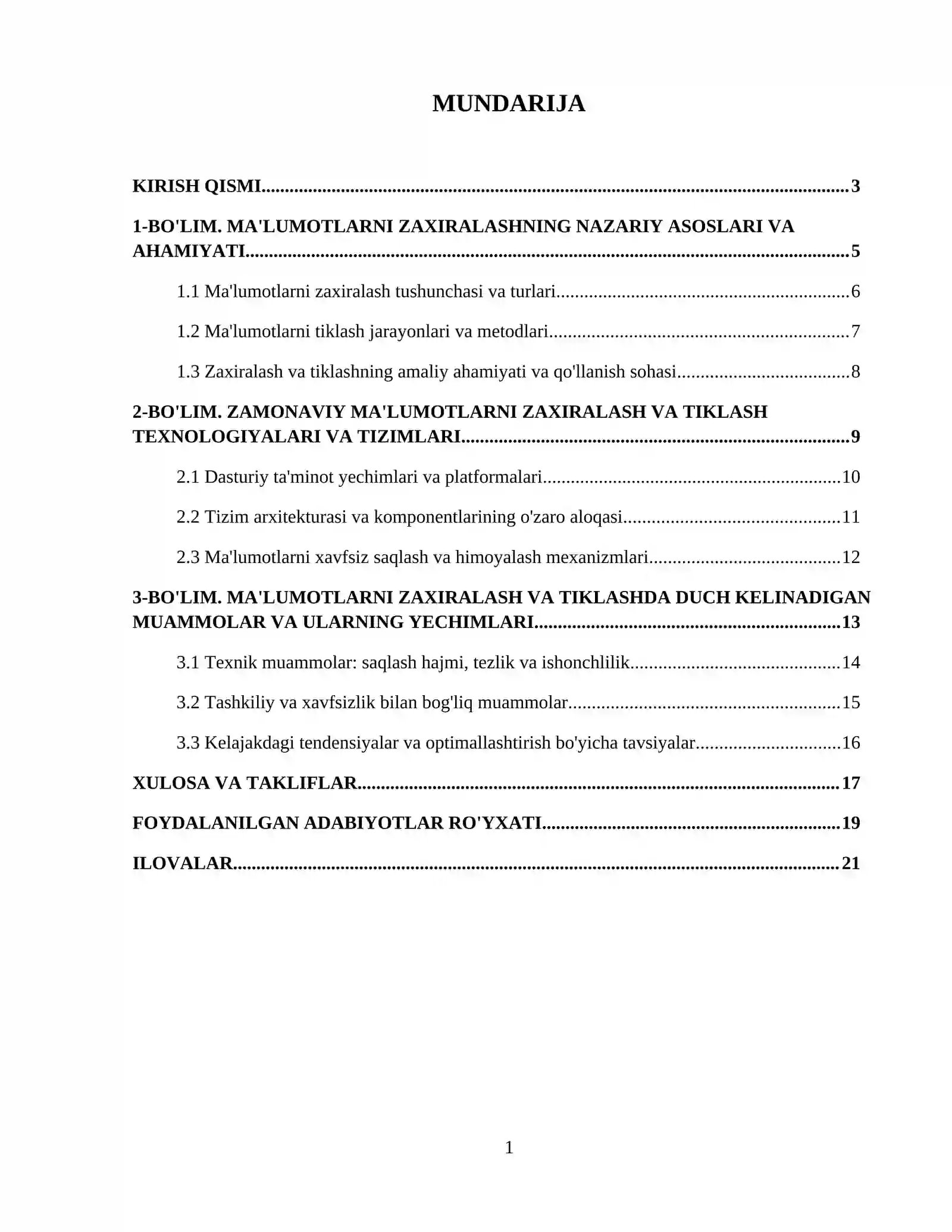 MUNDARIJA

KIRISH QISMI 3

1-BO'LIM. MA'LUMOTLARNI ZAXIRALASHNING NAZARIY ASOSLARI VA AHAMIYATI 5

1.1 Ma'lumotlarni zaxiralash tushunchasi va turlari 6

1.2 Ma'lumotlarni tiklash jarayonlari va metodlari 7

1.3 Zaxiralash va tiklashning amaliy ahamiyati va qo'llanish sohasi 8

2-BO'LIM. ZAMONAVIY MA'LUMOTLARNI ZAXIRALASH VA TIKLASH TEXNOLOGIYALARI VA TIZIMLARI 9

2.1 Dasturiy ta'minot yechimlari va platformalari 10

2.2 Tizim arxitekturasi va komponentlarining o'zaro aloqasi 11

2.3 Ma'lumotlarni xavfsiz saqlash va himoyalash mexanizmlari 12

3-BO'LIM. MA'LUMOTLARNI ZAXIRALASH VA TIKLASHDA DUCH KELINADIGAN MUAMMOLAR VA ULARNING YECHIMLARI 13

3.1 Texnik muammolar: saqlash hajmi, tezlik va ishonchlilik 14

3.2 Tashkiliy va xavfsizlik bilan bog'liq muammolar 15

3.3 Kelajakdagi tendensiyalar va optimallashtirish bo'yicha tavsiyalar 16

XULOSA VA TAKLIFLAR 17

FOYDALANILGAN ADABIYOTLAR RO'YXATI 19

ILOVALAR 21

1